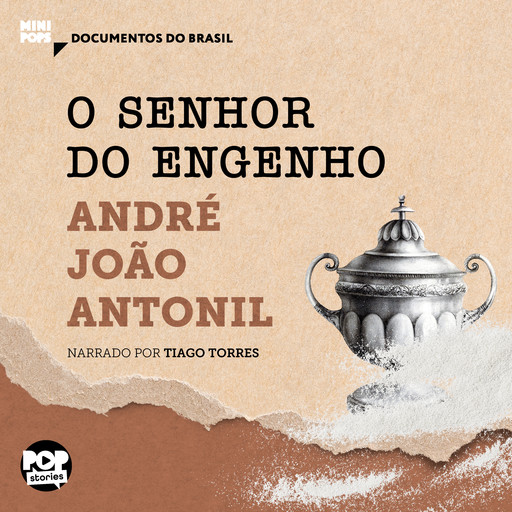 MINI POPS

DOCUMENTOS DO BRASIL

O SENHOR DO ENGENHO

ANDRÉ JOÃO ANTONIL

NARRADO POR TIAGO TORRES

POP stories